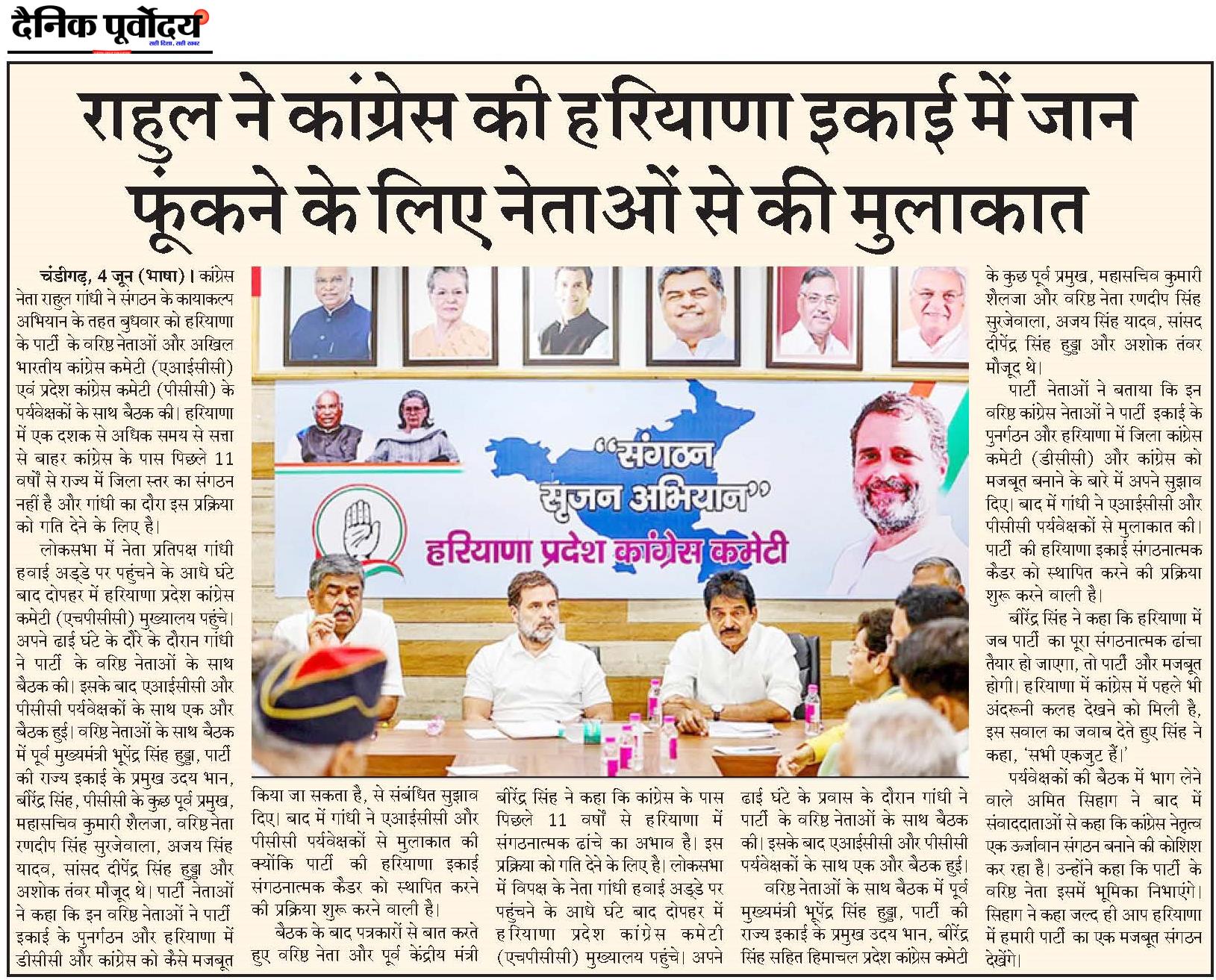 दैनिक पूर्वोदय
सही दिशा, सही खबर

राहुल ने कांग्रेस की हरियाणा इकाई में जान फूंकने के लिए नेताओं से की मुलाकात

चंडीगढ़, 4 जून (भाषा)। कांग्रेस नेता राहुल गांधी ने संगठन के कायाकल्प अभियान के तहत बुधवार को हरियाणा के पार्टी के वरिष्ठ नेताओं और अखिल भारतीय कांग्रेस कमेटी (एआईसीसी) एवं प्रदेश कांग्रेस कमेटी (पीसीसी) के पर्यवेक्षकों के साथ बैठक की। हरियाणा में एक दशक से अधिक समय से सत्ता से बाहर कांग्रेस के पास पिछले 11 वर्षों से राज्य में जिला स्तर का संगठन नहीं है और गांधी का दौरा इस प्रक्रिया को गति देने के लिए है।

लोकसभा में नेता प्रतिपक्ष गांधी हवाई अड्डे पर पहुंचने के आधे घंटे बाद दोपहर में हरियाणा प्रदेश कांग्रेस कमेटी (एचपीसीसी) मुख्यालय पहुंचे। अपने ढाई घंटे के दौरे के दौरान गांधी ने पार्टी के वरिष्ठ नेताओं के साथ बैठक की। इसके बाद एआईसीसी और पीसीसी पर्यवेक्षकों के साथ एक और बैठक हुई। वरिष्ठ नेताओं के साथ बैठक में पूर्व मुख्यमंत्री भूपेंद्र सिंह हुड्डा, पार्टी की राज्य इकाई के प्रमुख उदय भान, बीरेंद्र सिंह, पीसीसी के कुछ पूर्व प्रमुख, महासचिव कुमारी शैलजा, वरिष्ठ नेता रणदीप सिंह सुरजेवाला, अजय सिंह यादव, सांसद दीपेंद्र सिंह हुड्डा और अशोक तंवर मौजूद थे। पार्टी नेताओं ने कहा कि इन वरिष्ठ नेताओं ने पार्टी इकाई के पुनर्गठन और हरियाणा में डीसीसी और कांग्रेस को कैसे मजबूत किया जा सकता है, से संबंधित सुझाव दिए। बाद में गांधी ने एआईसीसी और पीसीसी पर्यवेक्षकों से मुलाकात की क्योंकि पार्टी की हरियाणा इकाई संगठनात्मक कैडर को स्थापित करने की प्रक्रिया शुरू करने वाली है।

बैठक के बाद पत्रकारों से बात करते हुए वरिष्ठ नेता और पूर्व केंद्रीय मंत्री बीरेंद्र सिंह ने कहा कि कांग्रेस के पास पिछले 11 वर्षों से हरियाणा में संगठनात्मक ढांचे का अभाव है। इस प्रक्रिया को गति देने के लिए है। लोकसभा में विपक्ष के नेता गांधी हवाई अड्डे पर पहुंचने के आधे घंटे बाद दोपहर में हरियाणा प्रदेश कांग्रेस कमेटी (एचपीसीसी) मुख्यालय पहुंचे। अपने ढाई घंटे के प्रवास के दौरान गांधी ने पार्टी के वरिष्ठ नेताओं के साथ बैठक की। इसके बाद एआईसीसी और पीसीसी पर्यवेक्षकों के साथ एक और बैठक हुई।

वरिष्ठ नेताओं के साथ बैठक में पूर्व मुख्यमंत्री भूपेंद्र सिंह हुड्डा, पार्टी की राज्य इकाई के प्रमुख उदय भान, बीरेंद्र सिंह सहित हिमाचल प्रदेश कांग्रेस कमेटी के कुछ पूर्व प्रमुख, महासचिव कुमारी शैलजा और वरिष्ठ नेता रणदीप सिंह सुरजेवाला, अजय सिंह यादव, सांसद दीपेंद्र सिंह हुड्डा और अशोक तंवर मौजूद थे।

पार्टी नेताओं ने बताया कि इन वरिष्ठ कांग्रेस नेताओं ने पार्टी इकाई के पुनर्गठन और हरियाणा में जिला कांग्रेस कमेटी (डीसीसी) और कांग्रेस को मजबूत बनाने के बारे में अपने सुझाव दिए। बाद में गांधी ने एआईसीसी और पीसीसी पर्यवेक्षकों से मुलाकात की। पार्टी की हरियाणा इकाई संगठनात्मक कैडर को स्थापित करने की प्रक्रिया शुरू करने वाली है।

बीरेंद्र सिंह ने कहा कि हरियाणा में जब पार्टी का पूरा संगठनात्मक ढांचा तैयार हो जाएगा, तो पार्टी और मजबूत होगी। हरियाणा में कांग्रेस में पहले भी अंदरूनी कलह देखने को मिली है, इस सवाल का जवाब देते हुए सिंह ने कहा, 'सभी एकजुट हैं।'

पर्यवेक्षकों की बैठक में भाग लेने वाले अमित सिहाग ने बाद में संवाददाताओं से कहा कि कांग्रेस नेतृत्व एक ऊर्जावान संगठन बनाने की कोशिश कर रहा है। उन्होंने कहा कि पार्टी के वरिष्ठ नेता इसमें भूमिका निभाएंगे। सिहाग ने कहा जल्द ही आप हरियाणा में हमारी पार्टी का एक मजबूत संगठन देखेंगे।

"संगठन सृजन अभियान"
हरियाणा प्रदेश कांग्रेस कमेटी